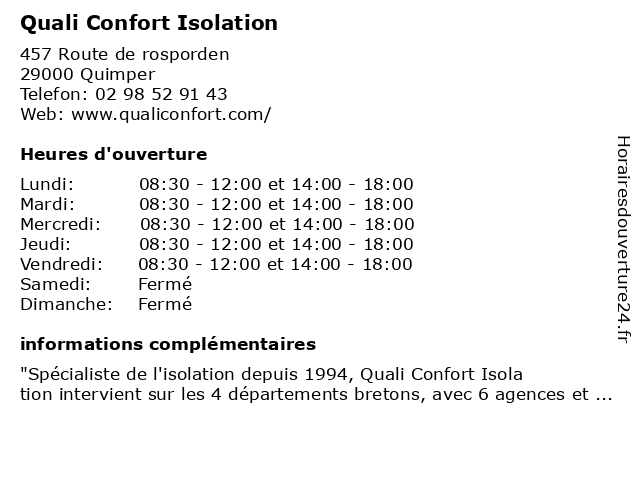 Quali Confort Isolation

457 Route de rosporden
29000 Quimper
Telefon: 02 98 52 91 43
Web: www.qualiconfort.com/

Heures d'ouverture

| | |
|---|---|
| Lundi: | 08:30 - 12:00 et 14:00 - 18:00 |
| Mardi: | 08:30 - 12:00 et 14:00 - 18:00 |
| Mercredi: | 08:30 - 12:00 et 14:00 - 18:00 |
| Jeudi: | 08:30 - 12:00 et 14:00 - 18:00 |
| Vendredi: | 08:30 - 12:00 et 14:00 - 18:00 |
| Samedi: | Fermé |
| Dimanche: | Fermé |

informations complémentaires

"Spécialiste de l'isolation depuis 1994, Quali Confort Isola
tion intervient sur les 4 départements bretons, avec 6 agences et ...

Horairesdouverture24.fr